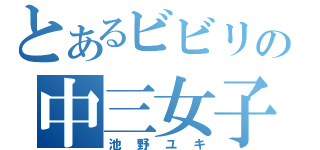 とあるビビリの
中三女子
池野ユキ